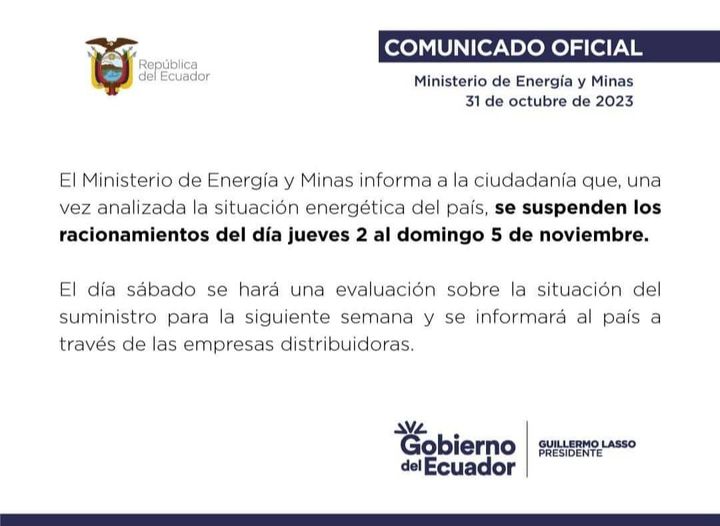 República
del Ecuador

COMUNICADO OFICIAL

Ministerio de Energía y Minas
31 de octubre de 2023

El Ministerio de Energía y Minas informa a la ciudadanía que, una vez analizada la situación energética del país, se suspenden los racionamientos del día jueves 2 al domingo 5 de noviembre.

El día sábado se hará una evaluación sobre la situación del suministro para la siguiente semana y se informará al país a través de las empresas distribuidoras.

Gobierno
del Ecuador

GUILLERMO LASSO
PRESIDENTE